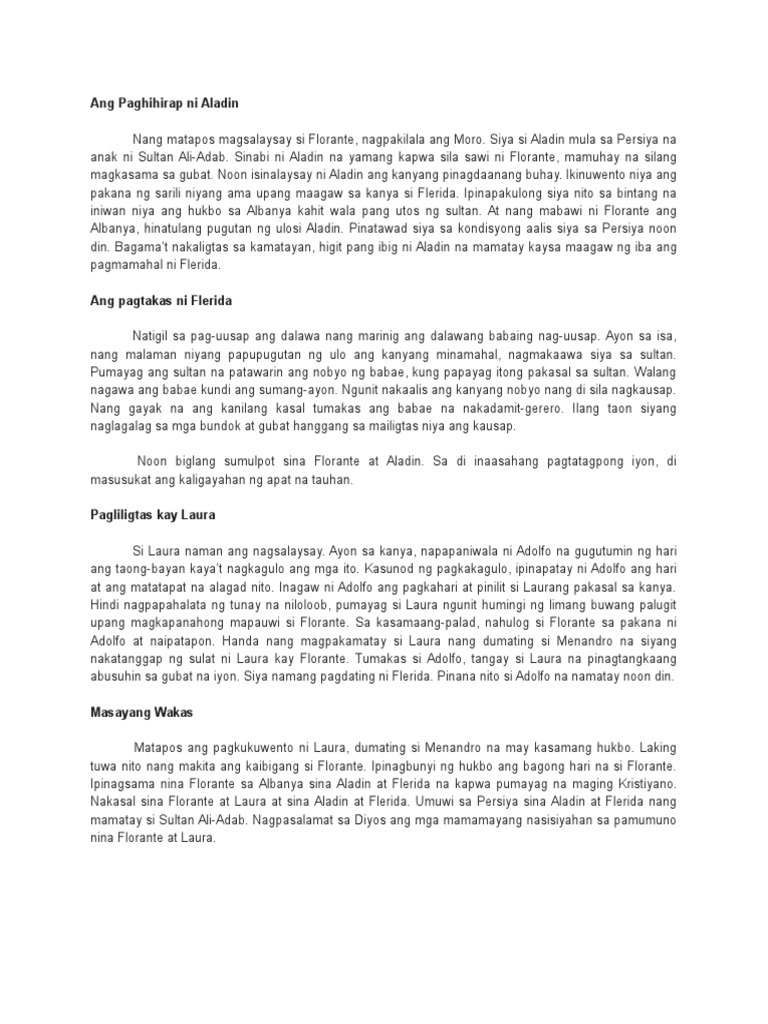 Ang Paghihirap ni Aladin

Nang matapos magsalaysay si Florante, nagpakilala ang Moro. Siya si Aladin mula sa Persiya na anak ni Sultan Ali-Adab. Sinabi ni Aladin na yamang kapwa sila sawi ni Florante, mamuhay na silang magkasama sa gubat. Noon isinalaysay ni Aladin ang kanyang pinagdaanang buhay. Ikinuwento niya ang pakana ng sarili niyang ama upang maagaw sa kanya si Flerida. Ipinapakulong siya nito sa bintang na iniwan niya ang hukbo sa Albanya kahit wala pang utos ng sultan. At nang mabawi ni Florante ang Albanya, hinatulang pugutan ng ulosi Aladin. Pinatawad siya sa kondisyong aalis siya sa Persiya noon din. Bagama't nakaligtas sa kamatayan, higit pang ibig ni Aladin na mamatay kaysa maagaw ng iba ang pagmamahal ni Flerida.

Ang pagtakas ni Flerida

Natigil sa pag-uusap ang dalawa nang marinig ang dalawang babaing nag-uusap. Ayon sa isa, nang malaman niyang papupugutan ng ulo ang kanyang minamahal, nagmakaawa siya sa sultan. Pumayag ang sultan na patawarin ang nobyo ng babae, kung papayag itong pakasal sa sultan. Walang nagawa ang babae kundi ang sumang-ayon. Ngunit nakaalis ang kanyang nobyo nang di sila nagkausap. Nang gayak na ang kanilang kasal tumakas ang babae na nakadamit-gerero. Ilang taon siyang naglagalag sa mga bundok at gubat hanggang sa mailigtas niya ang kausap.

Noon biglang sumulpot sina Florante at Aladin. Sa di inaasahang pagtatagpong iyon, di masusukat ang kaligayahan ng apat na tauhan.

Pagliligtas kay Laura

Si Laura naman ang nagsalaysay. Ayon sa kanya, napapaniwala ni Adolfo na gugutumin ng hari ang taong-bayan kaya't nagkagulo ang mga ito. Kasunod ng pagkakagulo, ipinapatay ni Adolfo ang hari at ang matatapat na alagad nito. Inagaw ni Adolfo ang pagkahari at pinilit si Laurang pakasal sa kanya. Hindi nagpapahalata ng tunay na niloloob, pumayag si Laura ngunit humingi ng limang buwang palugit upang magkapanahong mapauwi si Florante. Sa kasamaang-palad, nahulog si Florante sa pakana ni Adolfo at naipatapon. Handa nang magpakamatay si Laura nang dumating si Menandro na siyang nakatanggap ng sulat ni Laura kay Florante. Tumakas si Adolfo, tangay si Laura na pinagtangkaang abusuhin sa gubat na iyon. Siya namang pagdating ni Flerida. Pinana nito si Adolfo na namatay noon din.

Masayang Wakas

Matapos ang pagkukuwento ni Laura, dumating si Menandro na may kasamang hukbo. Laking tuwa nito nang makita ang kaibigang si Florante. Ipinagbunyi ng hukbo ang bagong hari na si Florante. Ipinagsama nina Florante sa Albanya sina Aladin at Flerida na kapwa pumayag na maging Kristiyano. Nakasal sina Florante at Laura at sina Aladin at Flerida. Umuwi sa Persiya sina Aladin at Flerida nang mamatay si Sultan Ali-Adab. Nagpasalamat sa Diyos ang mga mamamayang nasisiyahan sa pamumuno nina Florante at Laura.